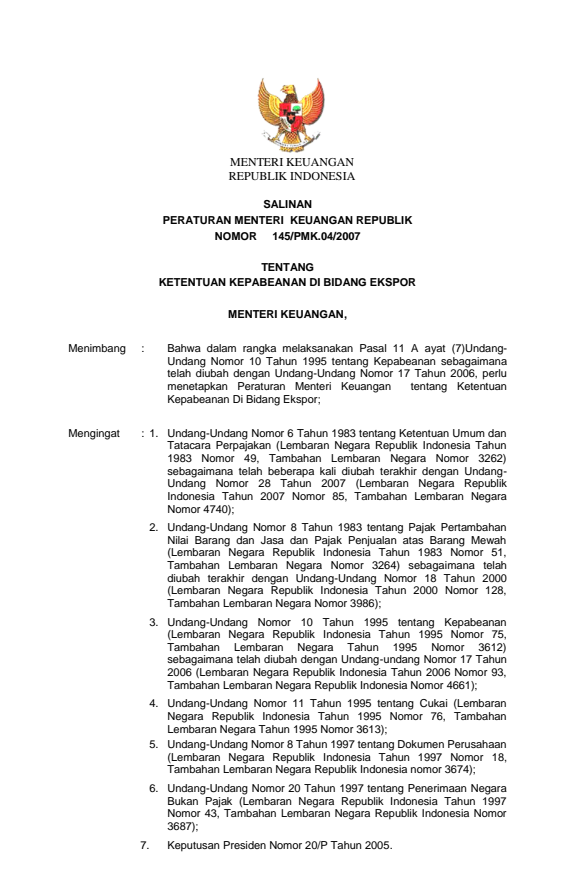 MENTERI KEUANGAN
REPUBLIK INDONESIA

SALINAN
PERATURAN MENTERI KEUANGAN REPUBLIK
NOMOR 145/PMK.04/2007

TENTANG
KETENTUAN KEPABEANAN DI BIDANG EKSPOR

MENTERI KEUANGAN,

Menimbang : Bahwa dalam rangka melaksanakan Pasal 11 A ayat (7)Undang-Undang Nomor 10 Tahun 1995 tentang Kepabeanan sebagaimana telah diubah dengan Undang-Undang Nomor 17 Tahun 2006, perlu menetapkan Peraturan Menteri Keuangan tentang Ketentuan Kepabeanan Di Bidang Ekspor;

Mengingat : 1. Undang-Undang Nomor 6 Tahun 1983 tentang Ketentuan Umum dan Tatacara Perpajakan (Lembaran Negara Republik Indonesia Tahun 1983 Nomor 49, Tambahan Lembaran Negara Nomor 3262) sebagaimana telah beberapa kali diubah terakhir dengan Undang-Undang Nomor 28 Tahun 2007 (Lembaran Negara Republik Indonesia Tahun 2007 Nomor 85, Tambahan Lembaran Negara Nomor 4740);

2. Undang-Undang Nomor 8 Tahun 1983 tentang Pajak Pertambahan Nilai Barang dan Jasa dan Pajak Penjualan atas Barang Mewah (Lembaran Negara Republik Indonesia Tahun 1983 Nomor 51, Tambahan Lembaran Negara Nomor 3264) sebagaimana telah diubah terakhir dengan Undang-Undang Nomor 18 Tahun 2000 (Lembaran Negara Republik Indonesia Tahun 2000 Nomor 128, Tambahan Lembaran Negara Nomor 3986);

3. Undang-Undang Nomor 10 Tahun 1995 tentang Kepabeanan (Lembaran Negara Republik Indonesia Tahun 1995 Nomor 75, Tambahan Lembaran Negara Tahun 1995 Nomor 3612) sebagaimana telah diubah dengan Undang-undang Nomor 17 Tahun 2006 (Lembaran Negara Republik Indonesia Tahun 2006 Nomor 93, Tambahan Lembaran Negara Republik Indonesia Nomor 4661);

4. Undang-Undang Nomor 11 Tahun 1995 tentang Cukai (Lembaran Negara Republik Indonesia Tahun 1995 Nomor 76, Tambahan Lembaran Negara Tahun 1995 Nomor 3613);

5. Undang-Undang Nomor 8 Tahun 1997 tentang Dokumen Perusahaan (Lembaran Negara Republik Indonesia Tahun 1997 Nomor 18, Tambahan Lembaran Negara Republik Indonesia nomor 3674);

6. Undang-Undang Nomor 20 Tahun 1997 tentang Penerimaan Negara Bukan Pajak (Lembaran Negara Republik Indonesia Tahun 1997 Nomor 43, Tambahan Lembaran Negara Republik Indonesia Nomor 3687);

7. Keputusan Presiden Nomor 20/P Tahun 2005.